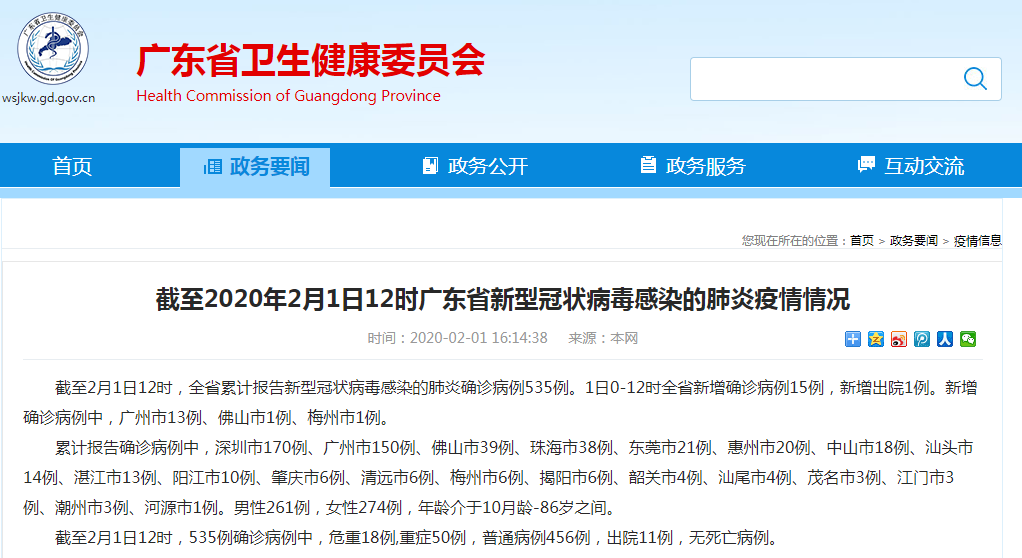 wsjkw.gd.gov.cn

广东省卫生健康委员会
Health Commission of Guangdong Province

首页　政务要闻　政务公开　政务服务　互动交流

您现在所在的位置：首页 > 政务要闻 > 疫情信息

截至2020年2月1日12时广东省新型冠状病毒感染的肺炎疫情情况

时间：2020-02-01 16:14:38　来源：本网

截至2月1日12时，全省累计报告新型冠状病毒感染的肺炎确诊病例535例。1日0-12时全省新增确诊病例15例，新增出院1例。新增确诊病例中，广州市13例、佛山市1例、梅州市1例。

累计报告确诊病例中，深圳市170例、广州市150例、佛山市39例、珠海市38例、东莞市21例、惠州市20例、中山市18例、汕头市14例、湛江市13例、阳江市10例、肇庆市6例、清远市6例、梅州市6例、揭阳市6例、韶关市4例、汕尾市4例、茂名市3例、江门市3例、潮州市3例、河源市1例。男性261例，女性274例，年龄介于10月龄-86岁之间。

截至2月1日12时，535例确诊病例中，危重18例,重症50例，普通病例456例，出院11例，无死亡病例。